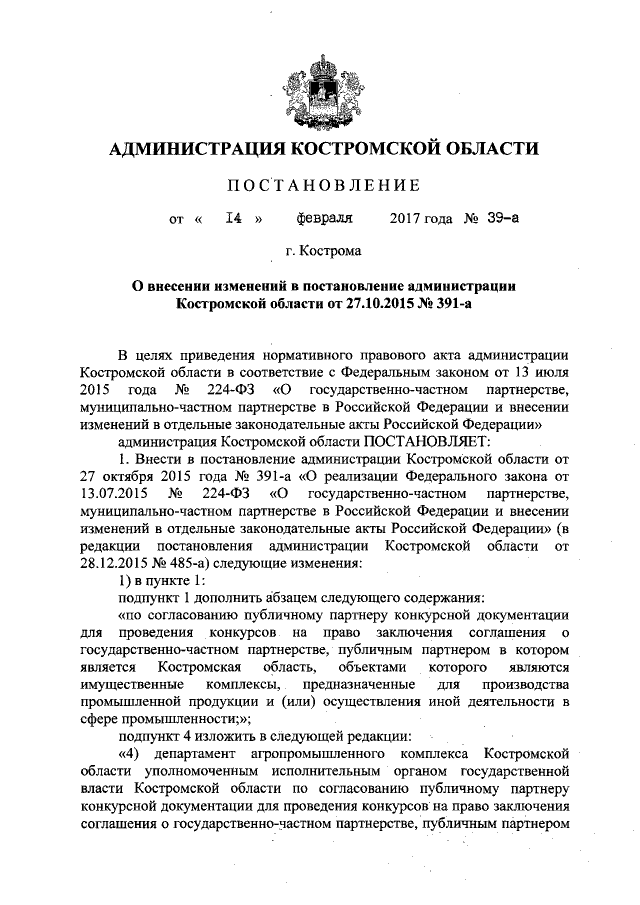 АДМИНИСТРАЦИЯ КОСТРОМСКОЙ ОБЛАСТИ

ПОСТАНОВЛЕНИЕ

от « 14 » февраля 2017 года № 39-а

г. Кострома

О внесении изменений в постановление администрации Костромской области от 27.10.2015 № 391-а

В целях приведения нормативного правового акта администрации Костромской области в соответствие с Федеральным законом от 13 июля 2015 года № 224-ФЗ «О государственно-частном партнерстве, муниципально-частном партнерстве в Российской Федерации и внесении изменений в отдельные законодательные акты Российской Федерации»

администрация Костромской области ПОСТАНОВЛЯЕТ:

1. Внести в постановление администрации Костромской области от 27 октября 2015 года № 391-а «О реализации Федерального закона от 13.07.2015 № 224-ФЗ «О государственно-частном партнерстве, муниципально-частном партнерстве в Российской Федерации и внесении изменений в отдельные законодательные акты Российской Федерации» (в редакции постановления администрации Костромской области от 28.12.2015 № 485-а) следующие изменения:

1) в пункте 1:

подпункт 1 дополнить абзацем следующего содержания:

«по согласованию публичному партнеру конкурсной документации для проведения конкурсов на право заключения соглашения о государственно-частном партнерстве, публичным партнером в котором является Костромская область, объектами которого являются имущественные комплексы, предназначенные для производства промышленной продукции и (или) осуществления иной деятельности в сфере промышленности;»;

подпункт 4 изложить в следующей редакции:

«4) департамент агропромышленного комплекса Костромской области уполномоченным исполнительным органом государственной власти Костромской области по согласованию публичному партнеру конкурсной документации для проведения конкурсов на право заключения соглашения о государственно-частном партнерстве, публичным партнером